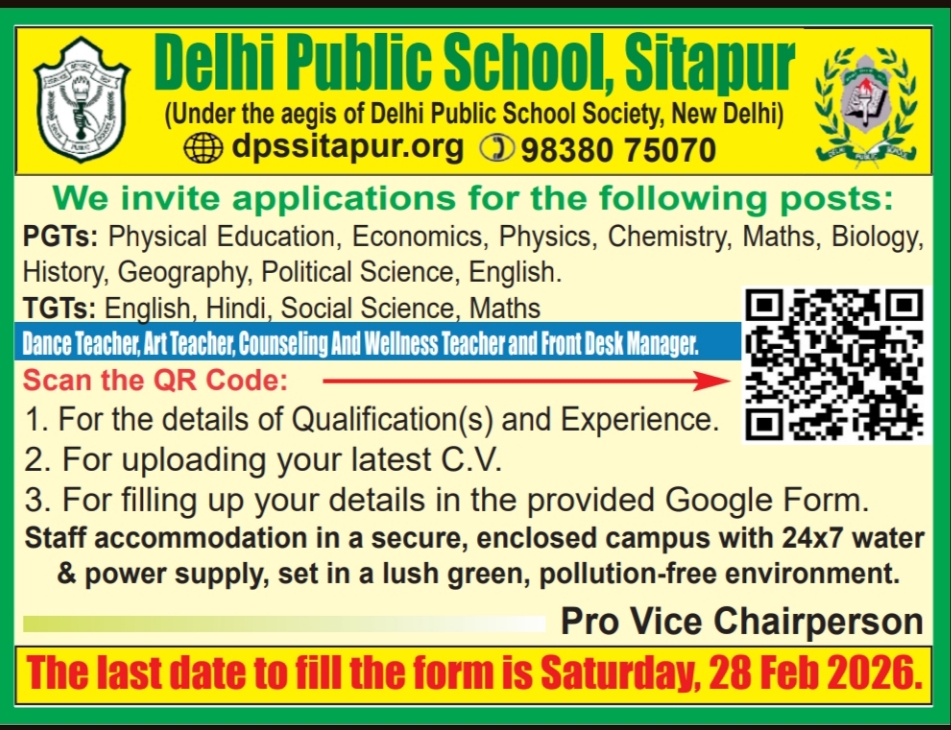 Delhi Public School, Sitapur

(Under the aegis of Delhi Public School Society, New Delhi)

dpssitapur.org 98380 75070

We invite applications for the following posts:

PGTs: Physical Education, Economics, Physics, Chemistry, Maths, Biology, History, Geography, Political Science, English.

TGTs: English, Hindi, Social Science, Maths

Dance Teacher, Art Teacher, Counseling And Wellness Teacher and Front Desk Manager.

Scan the QR Code:

1. For the details of Qualification(s) and Experience.
2. For uploading your latest C.V.
3. For filling up your details in the provided Google Form.

Staff accommodation in a secure, enclosed campus with 24x7 water & power supply, set in a lush green, pollution-free environment.

Pro Vice Chairperson

The last date to fill the form is Saturday, 28 Feb 2026.